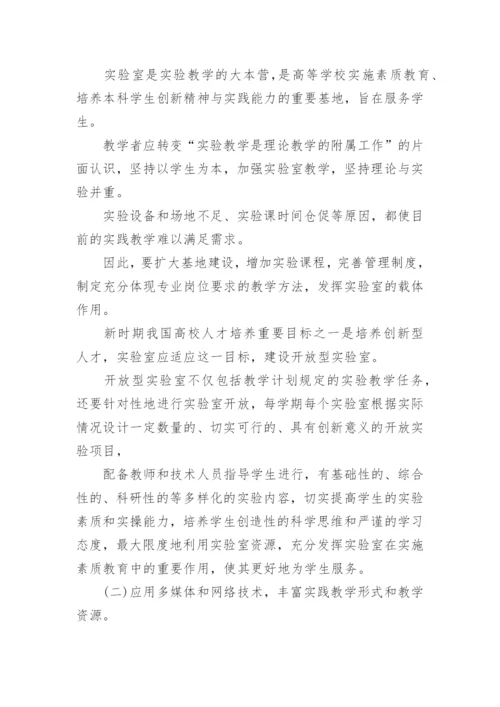 实验室是实验教学的大本营，是高等学校实施素质教育、培养本科学生创新精神与实践能力的重要基地，旨在服务学生。

教学者应转变“实验教学是理论教学的附属工作”的片面认识，坚持以学生为本，加强实验室教学，坚持理论与实验并重。

实验设备和场地不足、实验课时间仓促等原因，都使目前的实践教学难以满足需求。

因此，要扩大基地建设，增加实验课程，完善管理制度，制定充分体现专业岗位要求的教学方法，发挥实验室的载体作用。

新时期我国高校人才培养重要目标之一是培养创新型人才，实验室应适应这一目标，建设开放型实验室。

开放型实验室不仅包括教学计划规定的实验教学任务，还要针对性地进行实验室开放，每学期每个实验室根据实际情况设计一定数量的、切实可行的、具有创新意义的开放实验项目，

配备教师和技术人员指导学生进行，有基础性的、综合性的、科研性的等多样化的实验内容，切实提高学生的实验素质和实操能力，培养学生创造性的科学思维和严谨的学习态度，最大限度地利用实验室资源，充分发挥实验室在实施素质教育中的重要作用，使其更好地为学生服务。

(二)应用多媒体和网络技术，丰富实践教学形式和教学资源。